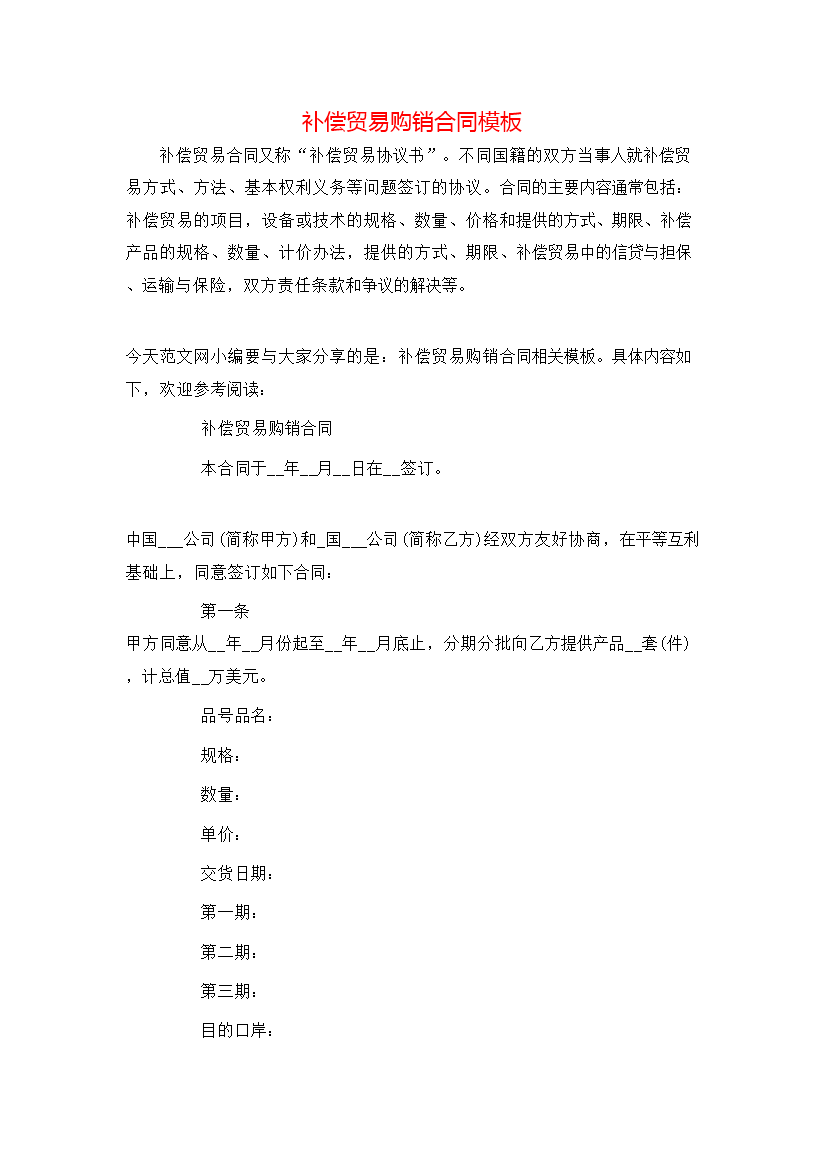 补偿贸易购销合同模板

补偿贸易合同又称“补偿贸易协议书”。不同国籍的双方当事人就补偿贸易方式、方法、基本权利义务等问题签订的协议。合同的主要内容通常包括：补偿贸易的项目，设备或技术的规格、数量、价格和提供的方式、期限、补偿产品的规格、数量、计价办法，提供的方式、期限、补偿贸易中的信贷与担保、运输与保险，双方责任条款和争议的解决等。

今天范文网小编要与大家分享的是：补偿贸易购销合同相关模板。具体内容如下，欢迎参考阅读：

补偿贸易购销合同

本合同于__年__月__日在__签订。

中国___公司(简称甲方)和_国___公司(简称乙方)经双方友好协商，在平等互利基础上，同意签订如下合同：

第一条

甲方同意从__年__月份起至__年__月底止，分期分批向乙方提供产品__套(件)，计总值__万美元。

品号品名：

规格：

数量：

单价：

交货日期：

第一期：

第二期：

第三期：

目的口岸：